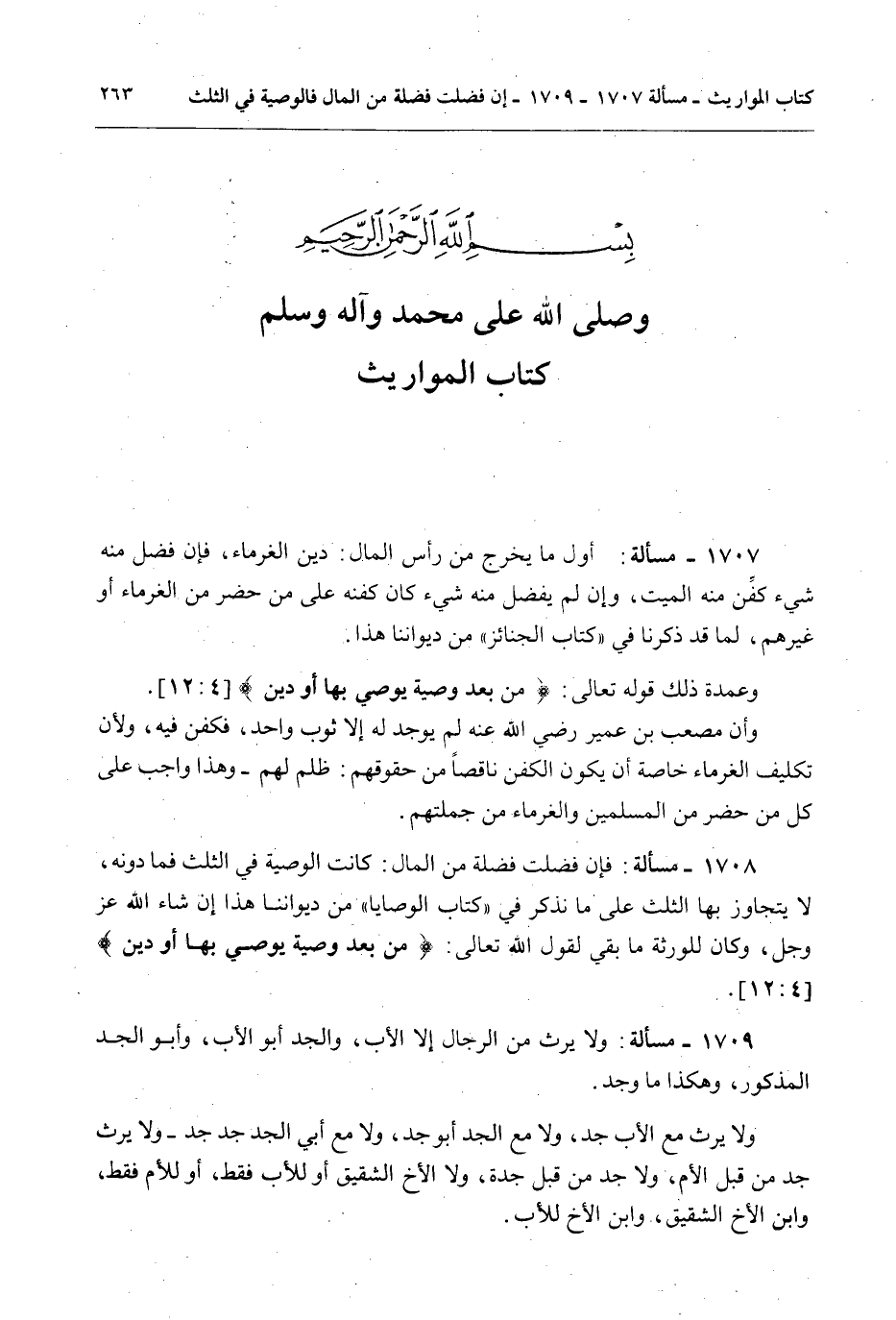 كتاب المواريث ـ مسألة ١٧٠٧ ـ ١٧٠٩ ـ إن فضلت فضلة من المال فالوصية في الثلث ٢٦٣

بسم الله الرحمن الرحيم

وصلى الله على محمد وآله وسلم
كتاب المواريث

١٧٠٧ ـ مسألة: أول ما يخرج من رأس المال: دين الغرماء، فإن فضل منه شيء كفِّن منه الميت، وإن لم يفضل منه شيء كان كفنه على من حضر من الغرماء أو غيرهم، لما قد ذكرنا في «كتاب الجنائز» من ديواننا هذا.

وعمدة ذلك قوله تعالى: ﴿ من بعد وصية يوصي بها أو دين ﴾ [٤ : ١٢].

وأن مصعب بن عمير رضي الله عنه لم يوجد له إلا ثوب واحد، فكفن فيه، ولأن تكليف الغرماء خاصة أن يكون الكفن ناقصاً من حقوقهم: ظلم لهم ـ وهذا واجب على كل من حضر من المسلمين والغرماء من جملتهم.

١٧٠٨ ـ مسألة: فإن فضلت فضلة من المال: كانت الوصية في الثلث فما دونه، لا يتجاوز بها الثلث على ما نذكر في «كتاب الوصايا» من ديواننا هذا إن شاء الله عز وجل، وكان للورثة ما بقي لقول الله تعالى: ﴿ من بعد وصية يوصي بها أو دين ﴾ [٤ : ١٢].

١٧٠٩ ـ مسألة: ولا يرث من الرجال إلا الأب، والجد أبو الأب، وأبو الجد المذكور، وهكذا ما وجد.

ولا يرث مع الأب جد، ولا مع الجد أبو جد، ولا مع أبي الجد جد جد ـ ولا يرث جد من قبل الأم، ولا جد من قبل جدة، ولا الأخ الشقيق أو للأب فقط، أو للأم فقط، وابن الأخ الشقيق، وابن الأخ للأب.